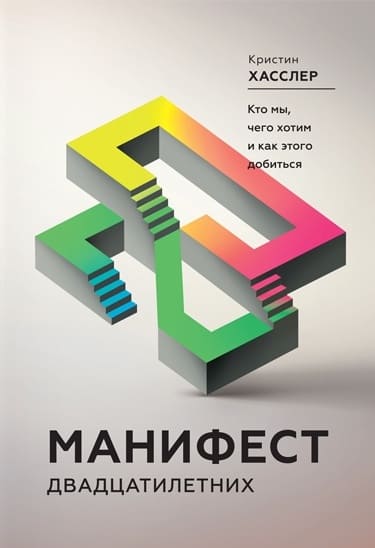 Кристин
ХАССЛЕР

Кто мы, чего хотим и как этого добиться

МАНИФЕСТ
ДВАДЦАТИЛЕТНИХ